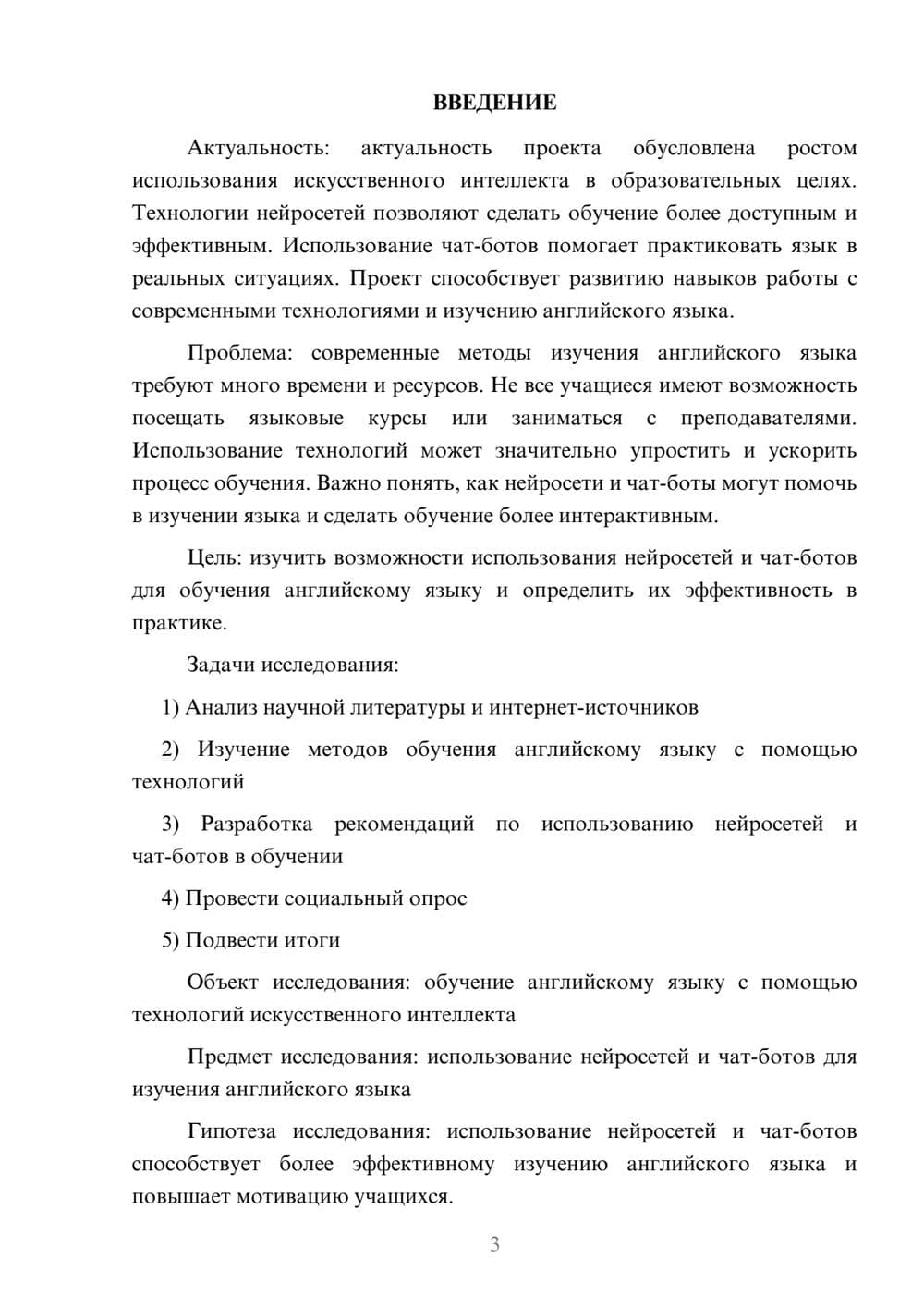 ВВЕДЕНИЕ

Актуальность: актуальность проекта обусловлена ростом использования искусственного интеллекта в образовательных целях. Технологии нейросетей позволяют сделать обучение более доступным и эффективным. Использование чат-ботов помогает практиковать язык в реальных ситуациях. Проект способствует развитию навыков работы с современными технологиями и изучению английского языка.

Проблема: современные методы изучения английского языка требуют много времени и ресурсов. Не все учащиеся имеют возможность посещать языковые курсы или заниматься с преподавателями. Использование технологий может значительно упростить и ускорить процесс обучения. Важно понять, как нейросети и чат-боты могут помочь в изучении языка и сделать обучение более интерактивным.

Цель: изучить возможности использования нейросетей и чат-ботов для обучения английскому языку и определить их эффективность в практике.

Задачи исследования:

1) Анализ научной литературы и интернет-источников

2) Изучение методов обучения английскому языку с помощью технологий

3) Разработка рекомендаций по использованию нейросетей и чат-ботов в обучении

4) Провести социальный опрос

5) Подвести итоги

Объект исследования: обучение английскому языку с помощью технологий искусственного интеллекта

Предмет исследования: использование нейросетей и чат-ботов для изучения английского языка

Гипотеза исследования: использование нейросетей и чат-ботов способствует более эффективному изучению английского языка и повышает мотивацию учащихся.

3